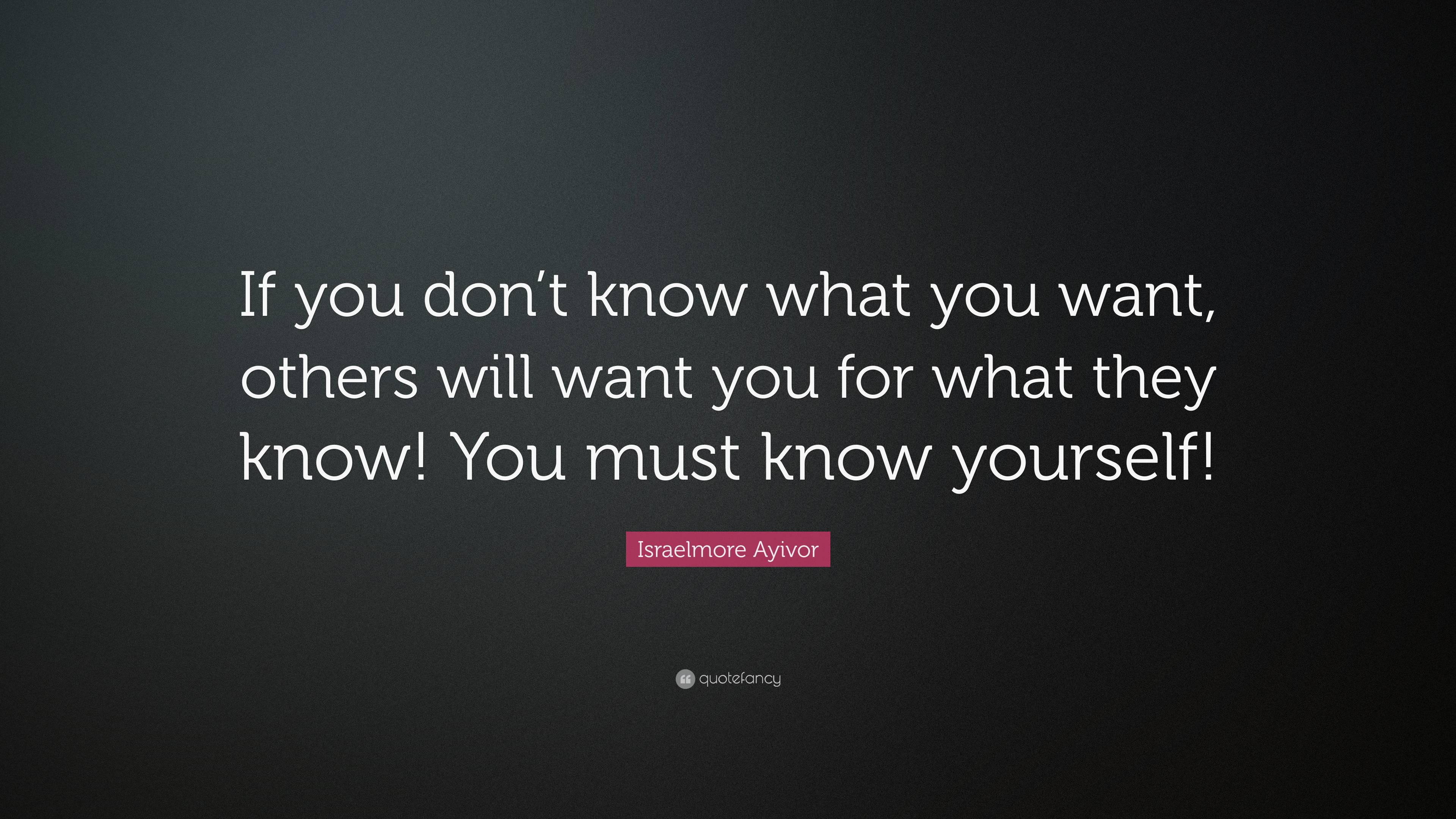 If you don’t know what you want, others will want you for what they know! You must know yourself!

Israelmore Ayivor

quotefancy